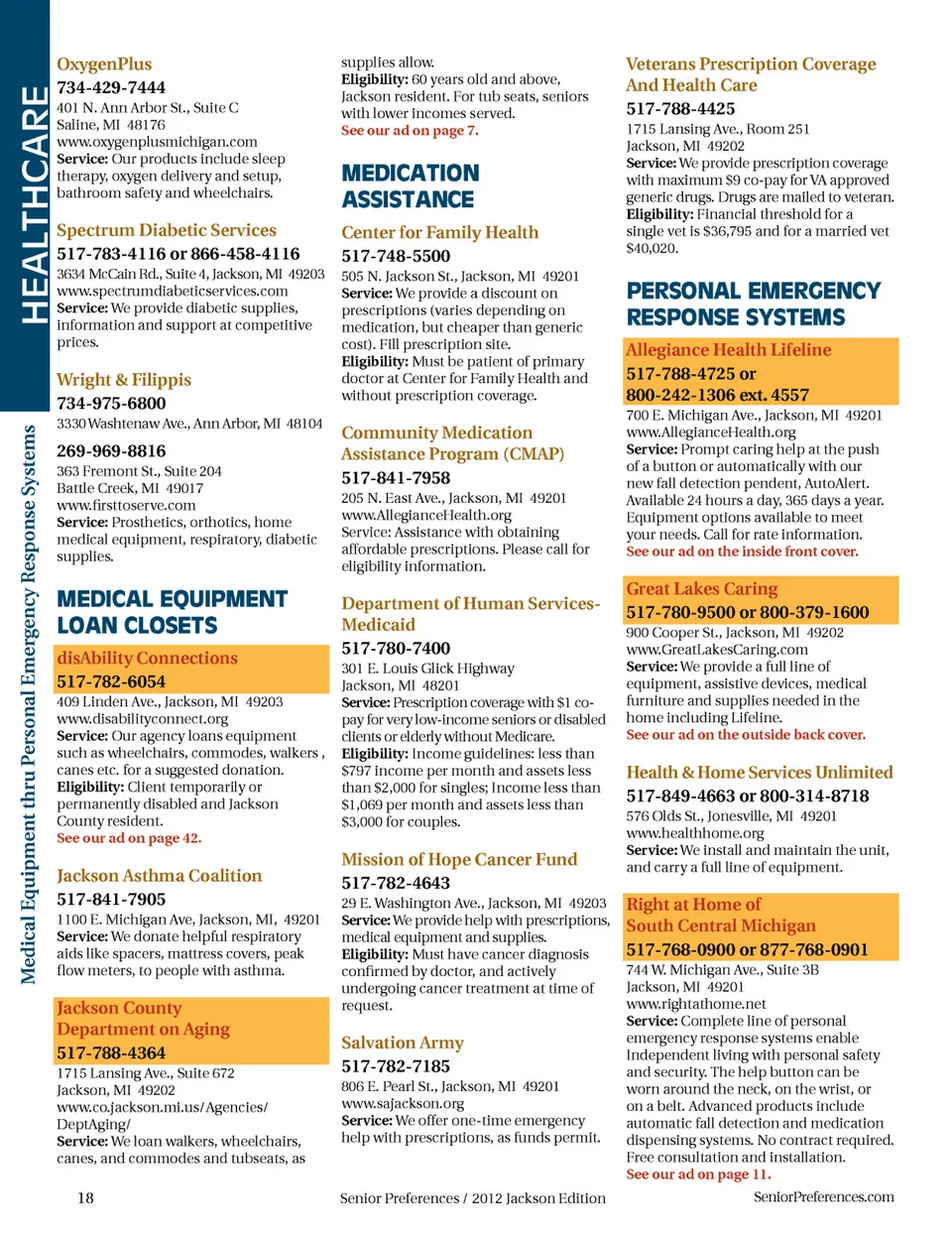 HEALTHCARE

Medical Equipment thru Personal Emergency Response Systems

OxygenPlus
734-429-7444
401 N. Ann Arbor St., Suite C
Saline, MI 48176
www.oxygenplusmichigan.com
Service: Our products include sleep therapy, oxygen delivery and setup, bathroom safety and wheelchairs.

Spectrum Diabetic Services
517-783-4116 or 866-458-4116
3634 McCain Rd., Suite 4, Jackson, MI 49203
www.spectrumdiabeticservices.com
Service: We provide diabetic supplies, information and support at competitive prices.

Wright & Filippis
734-975-6800
3330 Washtenaw Ave., Ann Arbor, MI 48104

269-969-8816
363 Fremont St., Suite 204
Battle Creek, MI 49017
www.firsttoserve.com
Service: Prosthetics, orthotics, home medical equipment, respiratory, diabetic supplies.

MEDICAL EQUIPMENT LOAN CLOSETS

disAbility Connections
517-782-6054
409 Linden Ave., Jackson, MI 49203
www.disabilityconnect.org
Service: Our agency loans equipment such as wheelchairs, commodes, walkers , canes etc. for a suggested donation.
Eligibility: Client temporarily or permanently disabled and Jackson County resident.
See our ad on page 42.

Jackson Asthma Coalition
517-841-7905
1100 E. Michigan Ave, Jackson, MI, 49201
Service: We donate helpful respiratory aids like spacers, mattress covers, peak flow meters, to people with asthma.

Jackson County Department on Aging
517-788-4364
1715 Lansing Ave., Suite 672
Jackson, MI 49202
www.co.jackson.mi.us/Agencies/DeptAging/
Service: We loan walkers, wheelchairs, canes, and commodes and tubseats, as supplies allow.
Eligibility: 60 years old and above, Jackson resident. For tub seats, seniors with lower incomes served.
See our ad on page 7.

MEDICATION ASSISTANCE

Center for Family Health
517-748-5500
505 N. Jackson St., Jackson, MI 49201
Service: We provide a discount on prescriptions (varies depending on medication, but cheaper than generic cost). Fill prescription site.
Eligibility: Must be patient of primary doctor at Center for Family Health and without prescription coverage.

Community Medication Assistance Program (CMAP)
517-841-7958
205 N. East Ave., Jackson, MI 49201
www.AllegianceHealth.org
Service: Assistance with obtaining affordable prescriptions. Please call for eligibility information.

Department of Human Services-Medicaid
517-780-7400
301 E. Louis Glick Highway
Jackson, MI 48201
Service: Prescription coverage with $1 co-pay for very low-income seniors or disabled clients or elderly without Medicare.
Eligibility: Income guidelines: less than $797 income per month and assets less than $2,000 for singles; Income less than $1,069 per month and assets less than $3,000 for couples.

Mission of Hope Cancer Fund
517-782-4643
29 E. Washington Ave., Jackson, MI 49203
Service: We provide help with prescriptions, medical equipment and supplies.
Eligibility: Must have cancer diagnosis confirmed by doctor, and actively undergoing cancer treatment at time of request.

Salvation Army
517-782-7185
806 E. Pearl St., Jackson, MI 49201
www.sajackson.org
Service: We offer one-time emergency help with prescriptions, as funds permit.

Veterans Prescription Coverage And Health Care
517-788-4425
1715 Lansing Ave., Room 251
Jackson, MI 49202
Service: We provide prescription coverage with maximum $9 co-pay for VA approved generic drugs. Drugs are mailed to veteran.
Eligibility: Financial threshold for a single vet is $36,795 and for a married vet $40,020.

PERSONAL EMERGENCY RESPONSE SYSTEMS

Allegiance Health Lifeline
517-788-4725 or
800-242-1306 ext. 4557
700 E. Michigan Ave., Jackson, MI 49201
www.AllegianceHealth.org
Service: Prompt caring help at the push of a button or automatically with our new fall detection pendent, AutoAlert. Available 24 hours a day, 365 days a year. Equipment options available to meet your needs. Call for rate information.
See our ad on the inside front cover.

Great Lakes Caring
517-780-9500 or 800-379-1600
900 Cooper St., Jackson, MI 49202
www.GreatLakesCaring.com
Service: We provide a full line of equipment, assistive devices, medical furniture and supplies needed in the home including Lifeline.
See our ad on the outside back cover.

Health & Home Services Unlimited
517-849-4663 or 800-314-8718
576 Olds St., Jonesville, MI 49201
www.healthhome.org
Service: We install and maintain the unit, and carry a full line of equipment.

Right at Home of South Central Michigan
517-768-0900 or 877-768-0901
744 W. Michigan Ave., Suite 3B
Jackson, MI 49201
www.rightathome.net
Service: Complete line of personal emergency response systems enable Independent living with personal safety and security. The help button can be worn around the neck, on the wrist, or on a belt. Advanced products include automatic fall detection and medication dispensing systems. No contract required. Free consultation and installation.
See our ad on page 11.

18 Senior Preferences / 2012 Jackson Edition SeniorPreferences.com